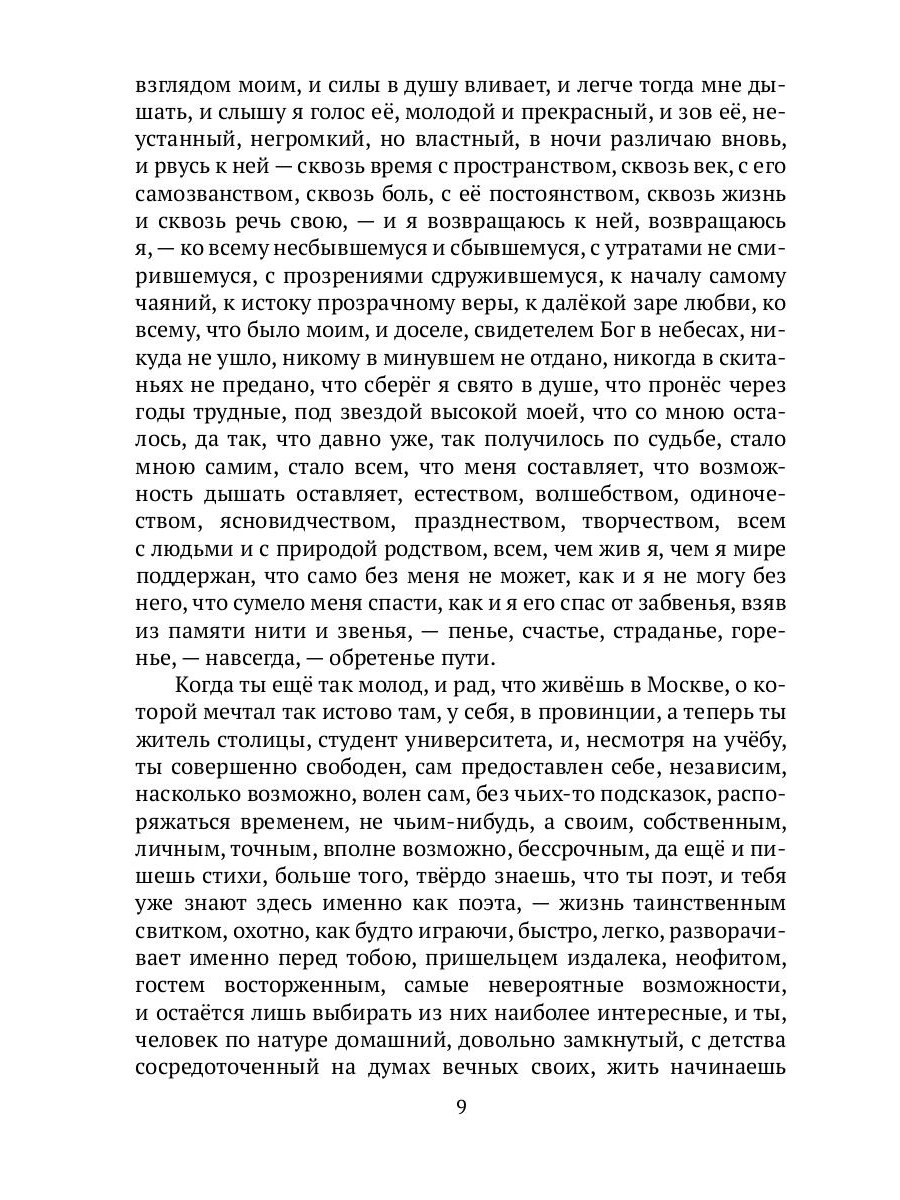 взглядом моим, и силы в душу вливает, и легче тогда мне дышать, и слышу я голос её, молодой и прекрасный, и зов её, неустанный, негромкий, но властный, в ночи различаю вновь, и рвусь к ней — сквозь время с пространством, сквозь век, с его самозванством, сквозь боль, с её постоянством, сквозь жизнь и сквозь речь свою, — и я возвращаюсь к ней, возвращаюсь я, — ко всему несбывшемуся и сбывшемуся, с утратами не смирившемуся, с прозрениями сдружившемуся, к началу самому чаяний, к истоку прозрачному веры, к далёкой заре любви, ко всему, что было моим, и доселе, свидетелем Бог в небесах, никуда не ушло, никому в минувшем не отдано, никогда в скитаньях не предано, что сберёг я свято в душе, что пронёс через годы трудные, под звездой высокой моей, что со мною осталось, да так, что давно уже, так получилось по судьбе, стало мною самим, стало всем, что меня составляет, что возможность дышать оставляет, естеством, волшебством, одиночеством, ясновидчеством, празднеством, творчеством, всем с людьми и с природой родством, всем, чем жив я, чем я мире поддержан, что само без меня не может, как и я не могу без него, что сумело меня спасти, как и я его спас от забвенья, взяв из памяти нити и звенья, — пенье, счастье, страданье, горенье, — навсегда, — обретенье пути.

Когда ты ещё так молод, и рад, что живёшь в Москве, о которой мечтал так истово там, у себя, в провинции, а теперь ты житель столицы, студент университета, и, несмотря на учёбу, ты совершенно свободен, сам предоставлен себе, независим, насколько возможно, волен сам, без чьих-то подсказок, распоряжаться временем, не чьим-нибудь, а своим, собственным, личным, точным, вполне возможно, бессрочным, да ещё и пишешь стихи, больше того, твёрдо знаешь, что ты поэт, и тебя уже знают здесь именно как поэта, — жизнь таинственным свитком, охотно, как будто играючи, быстро, легко, разворачивает именно перед тобою, пришельцем издалека, неофитом, гостем восторженным, самые невероятные возможности, и остаётся лишь выбирать из них наиболее интересные, и ты, человек по натуре домашний, довольно замкнутый, с детства сосредоточенный на думах вечных своих, жить начинаешь

9